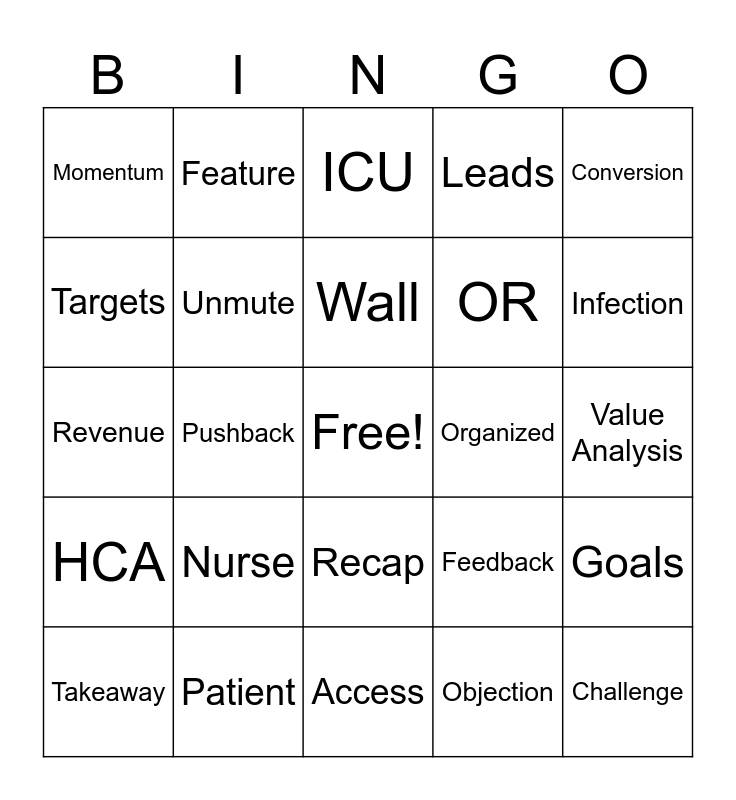 | B | I | N | G | O |
|---|---|---|---|---|
| Momentum | Feature | ICU | Leads | Conversion |
| Targets | Unmute | Wall | OR | Infection |
| Revenue | Pushback | Free! | Organized | Value Analysis |
| HCA | Nurse | Recap | Feedback | Goals |
| Takeaway | Patient | Access | Objection | Challenge |